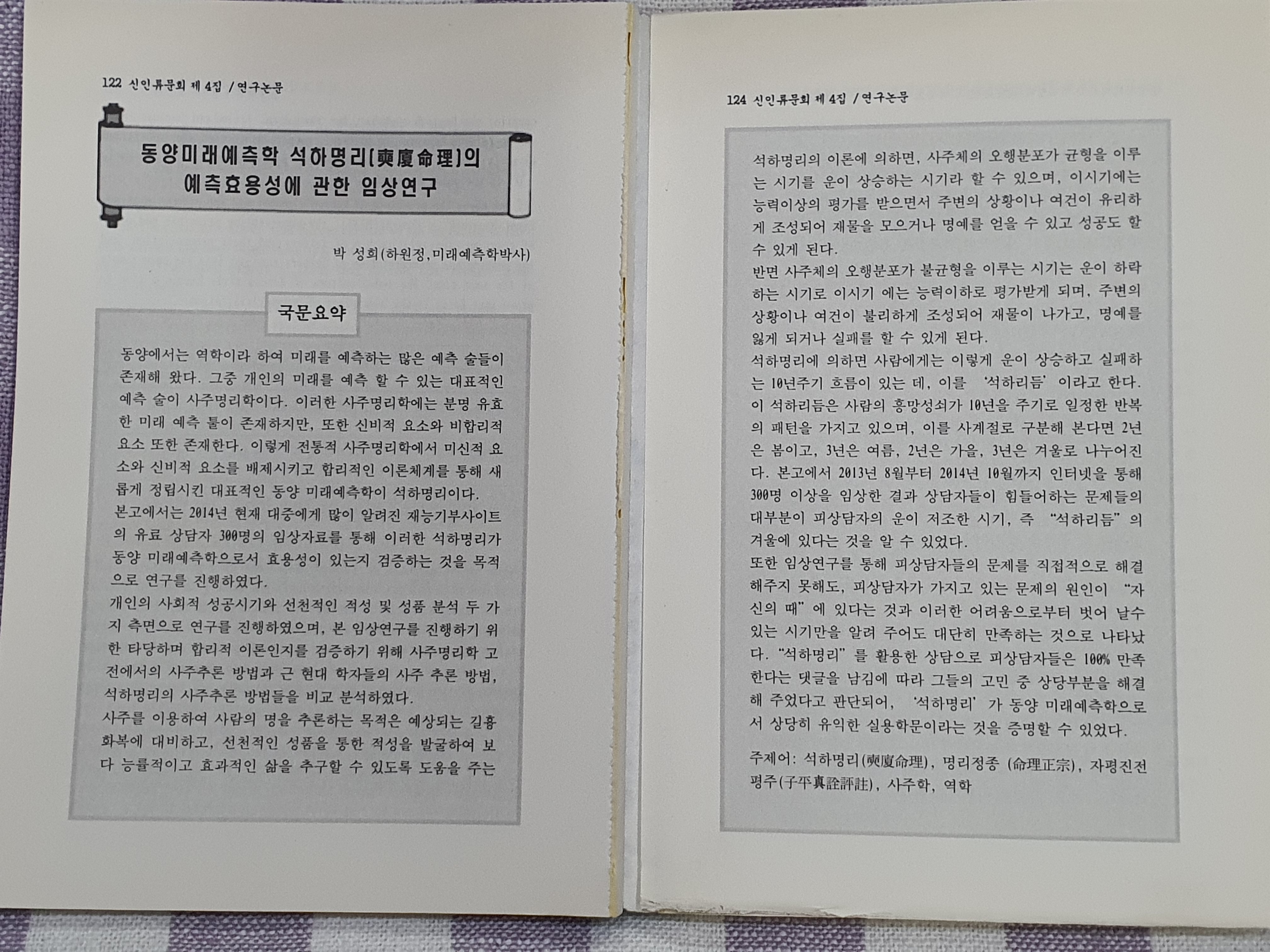 122 신인류문회 제 4집 / 연구논문

동양미래예측학 석하명리(奭廈命理)의 예측효용성에 관한 임상연구

박 성희(하원정, 미래예측학박사)

국문요약

동양에서는 역학이라 하여 미래를 예측하는 많은 예측 술들이 존재해 왔다. 그중 개인의 미래를 예측 할 수 있는 대표적인 예측 술이 사주명리학이다. 이러한 사주명리학에는 분명 유효한 미래 예측 툴이 존재하지만, 또한 신비적 요소와 비합리적 요소 또한 존재한다. 이렇게 전통적 사주명리학에서 미신적 요소와 신비적 요소를 배제시키고 합리적인 이론체계를 통해 새롭게 정립시킨 대표적인 동양 미래예측학이 석하명리이다.
본고에서는 2014년 현재 대중에게 많이 알려진 재능기부사이트의 유료 상담자 300명의 임상자료를 통해 이러한 석하명리가 동양 미래예측학으로서 효용성이 있는지 검증하는 것을 목적으로 연구를 진행하였다.
개인의 사회적 성공시기와 선천적인 적성 및 성품 분석 두 가지 측면으로 연구를 진행하였으며, 본 임상연구를 진행하기 위한 타당하며 합리적 이론인지를 검증하기 위해 사주명리학 고전에서의 사주추론 방법과 근 현대 학자들의 사주 추론 방법, 석하명리의 사주추론 방법들을 비교 분석하였다.
사주를 이용하여 사람의 명을 추론하는 목적은 예상되는 길흉화복에 대비하고, 선천적인 성품을 통한 적성을 발굴하여 보다 능률적이고 효과적인 삶을 추구할 수 있도록 도움을 주는

124 신인류문회 제 4집 / 연구논문

석하명리의 이론에 의하면, 사주체의 오행분포가 균형을 이루는 시기를 운이 상승하는 시기라 할 수 있으며, 이시기에는 능력이상의 평가를 받으면서 주변의 상황이나 여건이 유리하게 조성되어 재물을 모으거나 명예를 얻을 수 있고 성공도 할 수 있게 된다.
반면 사주체의 오행분포가 불균형을 이루는 시기는 운이 하락하는 시기로 이시기 에는 능력이하로 평가받게 되며, 주변의 상황이나 여건이 불리하게 조성되어 재물이 나가고, 명예를 잃게 되거나 실패를 할 수 있게 된다.
석하명리에 의하면 사람에게는 이렇게 운이 상승하고 실패하는 10년주기 흐름이 있는 데, 이를 '석하리듬' 이라고 한다. 이 석하리듬은 사람의 흥망성쇠가 10년을 주기로 일정한 반복의 패턴을 가지고 있으며, 이를 사계절로 구분해 본다면 2년은 봄이고, 3년은 여름, 2년은 가을, 3년은 겨울로 나누어진다. 본고에서 2013년 8월부터 2014년 10월까지 인터넷을 통해 300명 이상을 임상한 결과 상담자들이 힘들어하는 문제들의 대부분이 피상담자의 운이 저조한 시기, 즉 "석하리듬" 의 겨울에 있다는 것을 알 수 있었다.
또한 임상연구를 통해 피상담자들의 문제를 직접적으로 해결해주지 못해도, 피상담자가 가지고 있는 문제의 원인이 "자신의 때" 에 있다는 것과 이러한 어려움으로부터 벗어 날수 있는 시기만을 알려 주어도 대단히 만족하는 것으로 나타났다. "석하명리" 를 활용한 상담으로 피상담자들은 100% 만족한다는 댓글을 남김에 따라 그들의 고민 중 상당부분을 해결해 주었다고 판단되어, '석하명리' 가 동양 미래예측학으로서 상당히 유익한 실용학문이라는 것을 증명할 수 있었다.

주제어: 석하명리(奭廈命理), 명리정종 (命理正宗), 자평진전평주(子平眞詮評註), 사주학, 역학